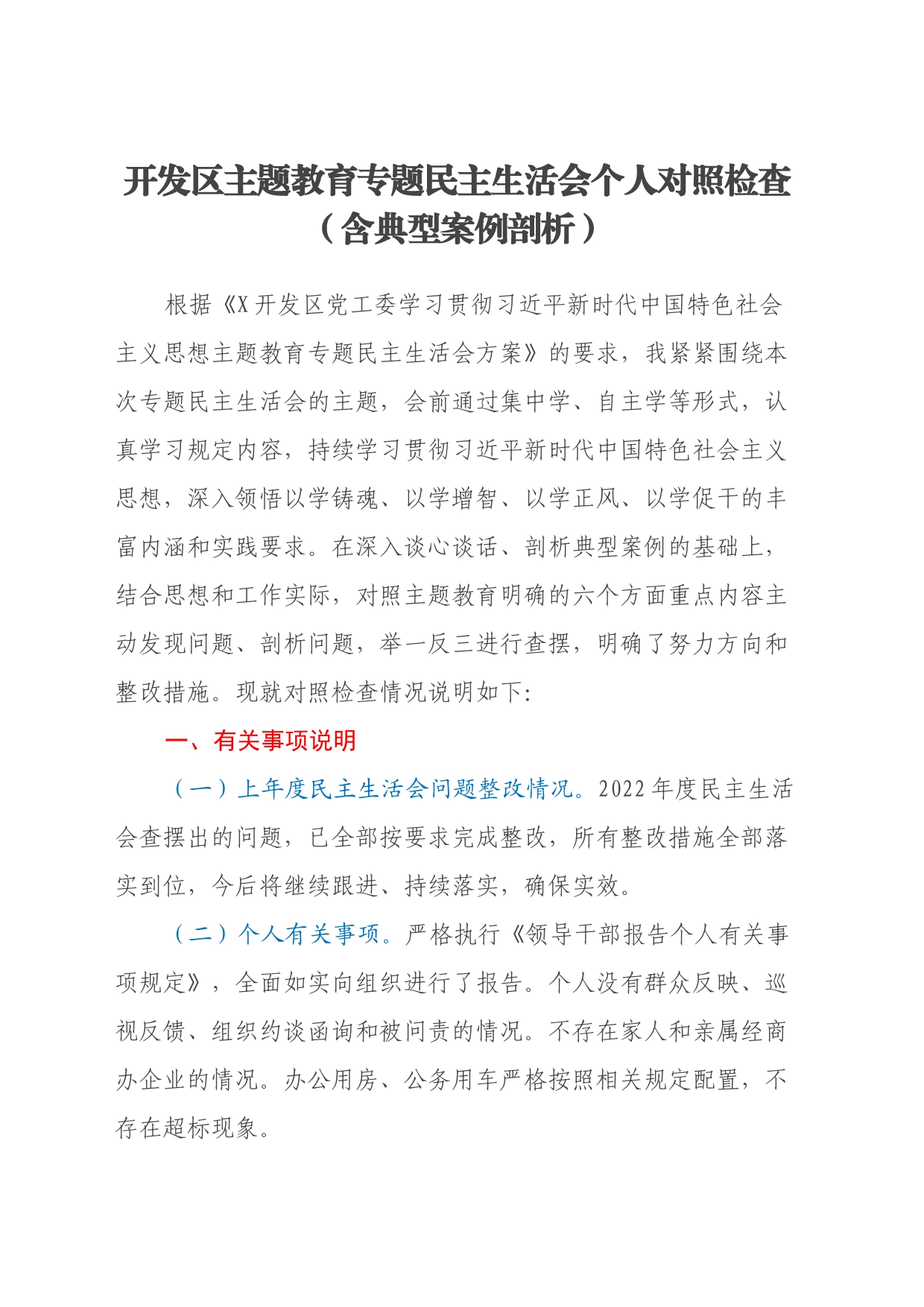 开发区主题教育专题民主生活会个人对照检查（含典型案例剖析）

根据《X开发区党工委学习贯彻习近平新时代中国特色社会主义思想主题教育专题民主生活会方案》的要求，我紧紧围绕本次专题民主生活会的主题，会前通过集中学、自主学等形式，认真学习规定内容，持续学习贯彻习近平新时代中国特色社会主义思想，深入领悟以学铸魂、以学增智、以学正风、以学促干的丰富内涵和实践要求。在深入谈心谈话、剖析典型案例的基础上，结合思想和工作实际，对照主题教育明确的六个方面重点内容主动发现问题、剖析问题，举一反三进行查摆，明确了努力方向和整改措施。现就对照检查情况说明如下:

一、有关事项说明

（一）上年度民主生活会问题整改情况。2022年度民主生活会查摆出的问题，已全部按要求完成整改，所有整改措施全部落实到位，今后将继续跟进、持续落实，确保实效。

（二）个人有关事项。严格执行《领导干部报告个人有关事项规定》，全面如实向组织进行了报告。个人没有群众反映、巡视反馈、组织约谈函询和被问责的情况。不存在家人和亲属经商办企业的情况。办公用房、公务用车严格按照相关规定配置，不存在超标现象。